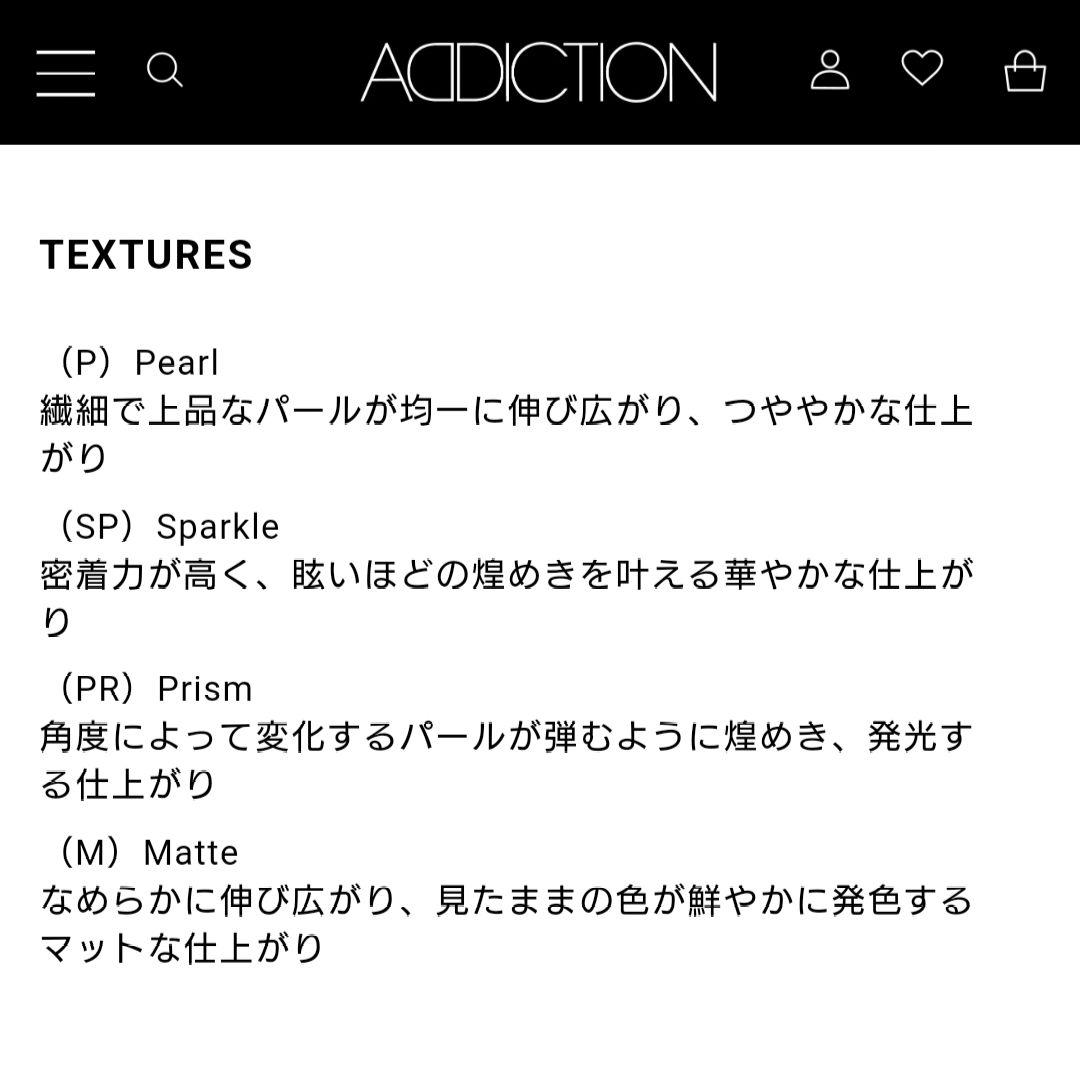 ADDICTION

TEXTURES

（P）Pearl
繊細で上品なパールが均一に伸び広がり、つややかな仕上がり

（SP）Sparkle
密着力が高く、眩いほどの煌めきを叶える華やかな仕上がり

（PR）Prism
角度によって変化するパールが弾むように煌めき、発光する仕上がり

（M）Matte
なめらかに伸び広がり、見たままの色が鮮やかに発色するマットな仕上がり